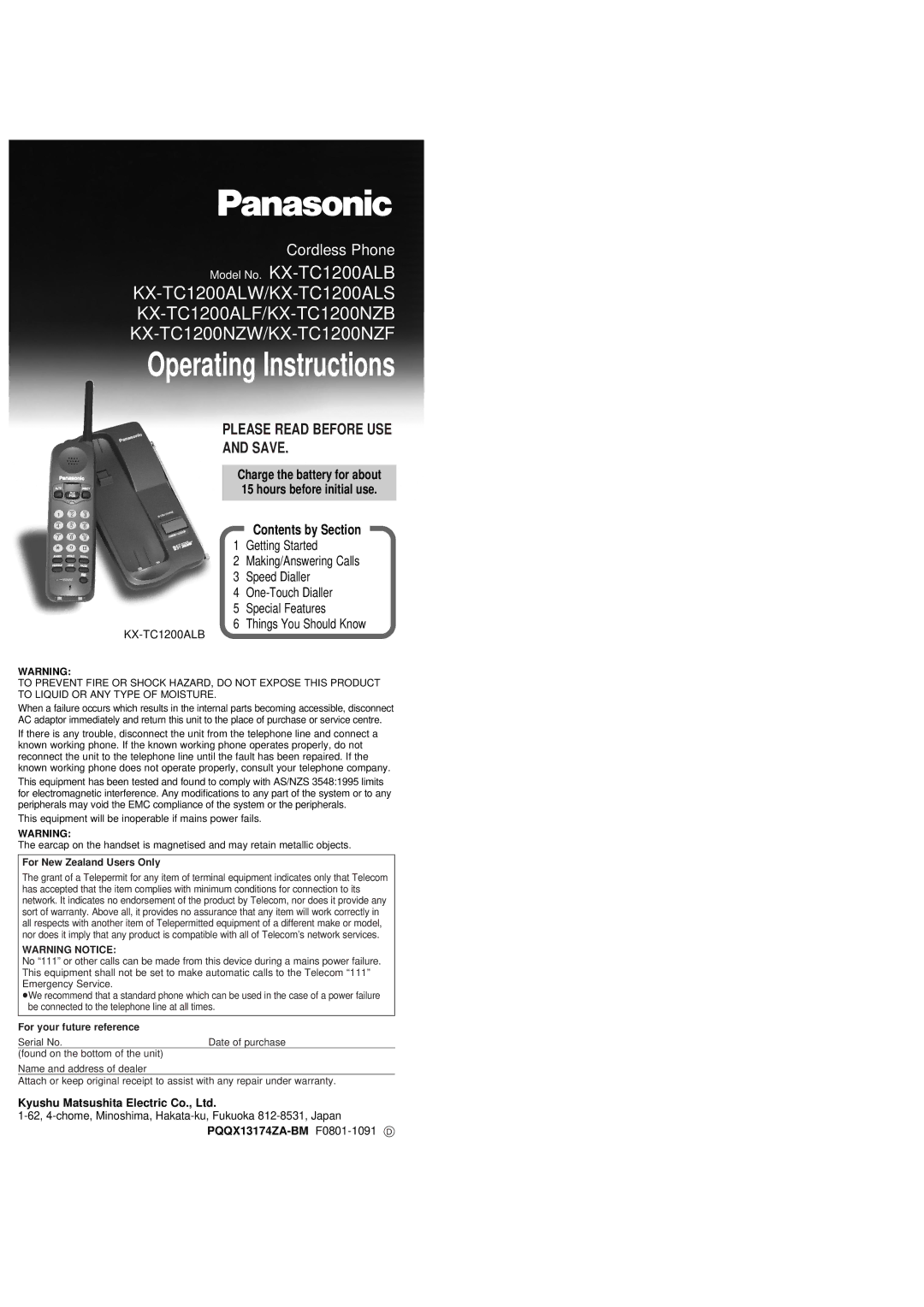 Panasonic

Cordless Phone
Model No. KX-TC1200ALB
KX-TC1200ALW/KX-TC1200ALS
KX-TC1200ALF/KX-TC1200NZB
KX-TC1200NZW/KX-TC1200NZF

Operating Instructions

PLEASE READ BEFORE USE AND SAVE.

Charge the battery for about 15 hours before initial use.

Contents by Section
1 Getting Started
2 Making/Answering Calls
3 Speed Dialler
4 One-Touch Dialler
5 Special Features
6 Things You Should Know

KX-TC1200ALB

WARNING:
TO PREVENT FIRE OR SHOCK HAZARD, DO NOT EXPOSE THIS PRODUCT TO LIQUID OR ANY TYPE OF MOISTURE.

When a failure occurs which results in the internal parts becoming accessible, disconnect AC adaptor immediately and return this unit to the place of purchase or service centre.

If there is any trouble, disconnect the unit from the telephone line and connect a known working phone. If the known working phone operates properly, do not reconnect the unit to the telephone line until the fault has been repaired. If the known working phone does not operate properly, consult your telephone company.

This equipment has been tested and found to comply with AS/NZS 3548:1995 limits for electromagnetic interference. Any modifications to any part of the system or to any peripherals may void the EMC compliance of the system or the peripherals.

This equipment will be inoperable if mains power fails.

WARNING:
The earcap on the handset is magnetised and may retain metallic objects.

For New Zealand Users Only

The grant of a Telepermit for any item of terminal equipment indicates only that Telecom has accepted that the item complies with minimum conditions for connection to its network. It indicates no endorsement of the product by Telecom, nor does it provide any sort of warranty. Above all, it provides no assurance that any item will work correctly in all respects with another item of Telepermitted equipment of a different make or model, nor does it imply that any product is compatible with all of Telecom's network services.

WARNING NOTICE:
No "111" or other calls can be made from this device during a mains power failure. This equipment shall not be set to make automatic calls to the Telecom "111" Emergency Service.
●We recommend that a standard phone which can be used in the case of a power failure be connected to the telephone line at all times.

For your future reference

Serial No. Date of purchase
(found on the bottom of the unit)
Name and address of dealer
Attach or keep original receipt to assist with any repair under warranty.

Kyushu Matsushita Electric Co., Ltd.
1-62, 4-chome, Minoshima, Hakata-ku, Fukuoka 812-8531, Japan
PQQX13174ZA-BM F0801-1091 D